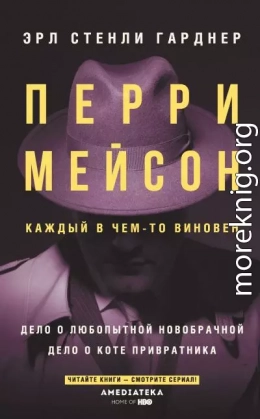 ЭРЛ СТЕНЛИ ГАРДНЕР

ПЕРРИ МЕЙСОН

КАЖДЫЙ В ЧЕМ-ТО ВИНОВЕН

moreknig.org

ДЕЛО О ЛЮБОПЫТНОЙ НОВОБРАЧНОЙ
ДЕЛО О КОТЕ ПРИВРАТНИКА

ЧИТАЙТЕ КНИГИ — СМОТРИТЕ СЕРИАЛ!
AMEDIATEKA
HOME OF HBO